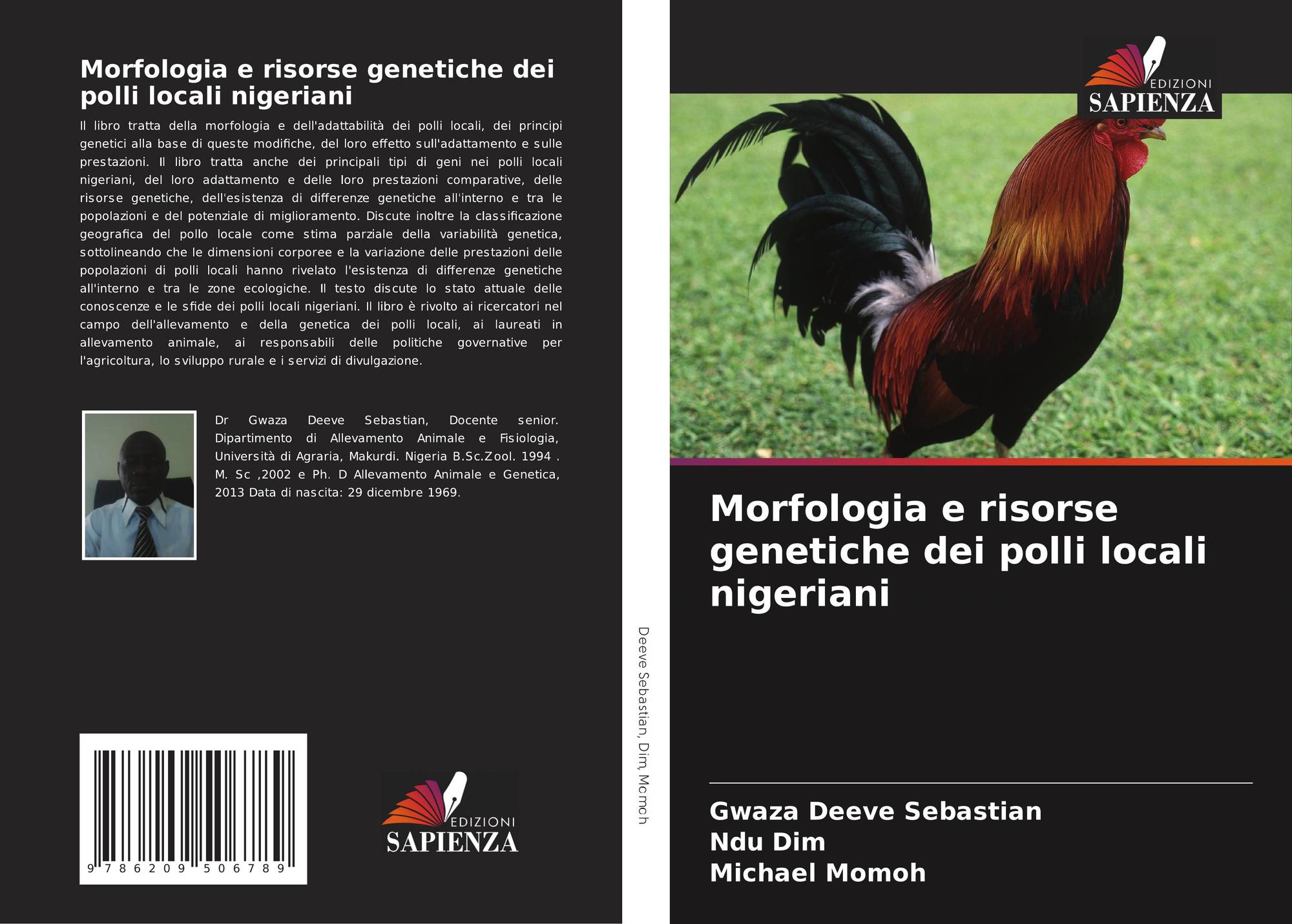 Morfologia e risorse genetiche dei polli locali nigeriani

Il libro tratta della morfologia e dell'adattabilità dei polli locali, dei principi genetici alla base di queste modifiche, del loro effetto sull'adattamento e sulle prestazioni. Il libro tratta anche dei principali tipi di geni nei polli locali nigeriani, del loro adattamento e delle loro prestazioni comparative, delle risorse genetiche, dell'esistenza di differenze genetiche all'interno e tra le popolazioni e del potenziale di miglioramento. Discute inoltre la classificazione geografica del pollo locale come stima parziale della variabilità genetica, sottolineando che le dimensioni corporee e la variazione delle prestazioni delle popolazioni di polli locali hanno rivelato l'esistenza di differenze genetiche all'interno e tra le zone ecologiche. Il testo discute lo stato attuale delle conoscenze e le sfide dei polli locali nigeriani. Il libro è rivolto ai ricercatori nel campo dell'allevamento e della genetica dei polli locali, ai laureati in allevamento animale, ai responsabili delle politiche governative per l'agricoltura, lo sviluppo rurale e i servizi di divulgazione.

Dr Gwaza Deeve Sebastian, Docente senior. Dipartimento di Allevamento Animale e Fisiologia, Università di Agraria, Makurdi. Nigeria B.Sc.Zool. 1994 . M. Sc ,2002 e Ph. D Allevamento Animale e Genetica, 2013 Data di nascita: 29 dicembre 1969.

9 786209 506789

EDIZIONI
SAPIENZA

Deeve Sebastian, Dim, Momoh

EDIZIONI
SAPIENZA

Morfologia e risorse genetiche dei polli locali nigeriani

Gwaza Deeve Sebastian
Ndu Dim
Michael Momoh